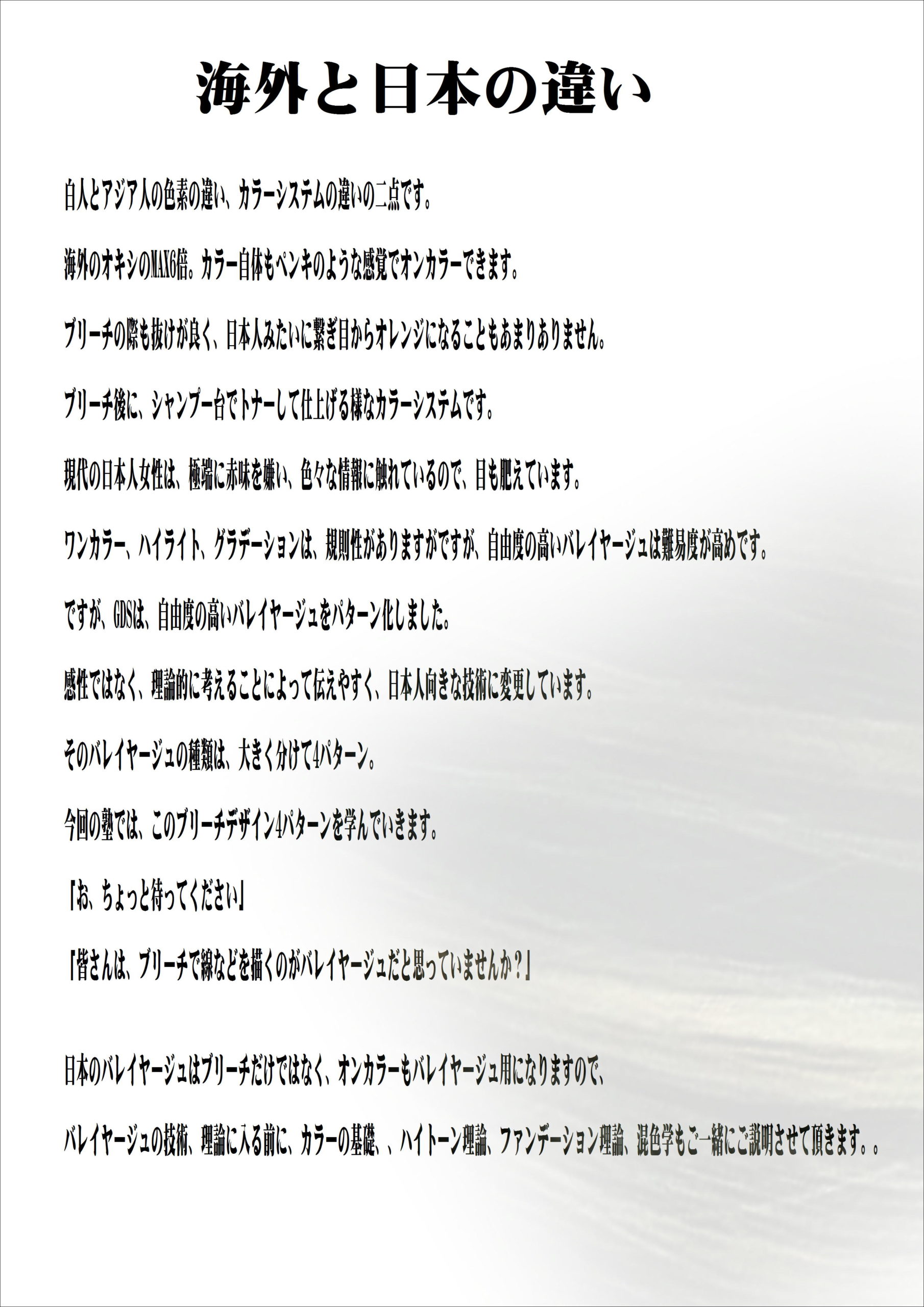 海外と日本の違い

白人とアジア人の色素の違い、カラーシステムの違いの二点です。

海外のオキシのMAX6倍。カラー自体もペンキのような感覚でオンカラーできます。

ブリーチの際も抜けが良く、日本人みたいに繋ぎ目からオレンジになることもあまりありません。

ブリーチ後に、シャンプー台でトナーして仕上げる様なカラーシステムです。

現代の日本人女性は、極端に赤味を嫌い、色々な情報に触れているので、目も肥えています。

ワンカラー、ハイライト、グラデーションは、規則性がありますがですが、自由度の高いバレイヤージュは難易度が高めです。

ですが、GDSは、自由度の高いバレイヤージュをパターン化しました。

感性ではなく、理論的に考えることによって伝えやすく、日本人向きな技術に変更しています。

そのバレイヤージュの種類は、大きく分けて4パターン。

今回の塾では、このブリーチデザイン4パターンを学んでいきます。

「お、ちょっと待ってください」

「皆さんは、ブリーチで線などを描くのがバレイヤージュだと思っていませんか？」

日本のバレイヤージュはブリーチだけではなく、オンカラーもバレイヤージュ用になりますので、

バレイヤージュの技術、理論に入る前に、カラーの基礎、、ハイトーン理論、ファンデーション理論、混色学もご一緒にご説明させて頂きます。。